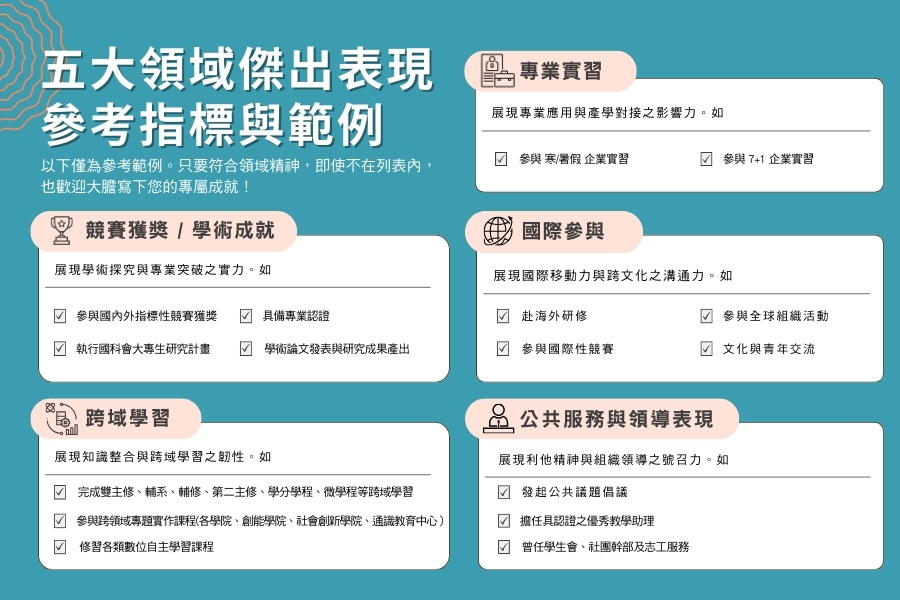 五大領域傑出表現
參考指標與範例

以下僅為參考範例。只要符合領域精神，即使不在列表內，也歡迎大膽寫下您的專屬成就！

競賽獲獎 / 學術成就

展現學術探究與專業突破之實力。如

☑ 參與國內外指標性競賽獲獎 ☑ 具備專業認證
☑ 執行國科會大專生研究計畫 ☑ 學術論文發表與研究成果產出

跨域學習

展現知識整合與跨域學習之韌性。如

☑ 完成雙主修、輔系、輔修、第二主修、學分學程、微學程等跨域學習
☑ 參與跨領域專題實作課程(各學院、創能學院、社會創新學院、通識教育中心)
☑ 修習各類數位自主學習課程

專業實習

展現專業應用與產學對接之影響力。如

☑ 參與 寒/暑假 企業實習 ☑ 參與 7+1 企業實習

國際參與

展現國際移動力與跨文化之溝通力。如

☑ 赴海外研修 ☑ 參與全球組織活動
☑ 參與國際性競賽 ☑ 文化與青年交流

公共服務與領導表現

展現利他精神與組織領導之號召力。如

☑ 發起公共議題倡議
☑ 擔任具認證之優秀教學助理
☑ 曾任學生會、社團幹部及志工服務